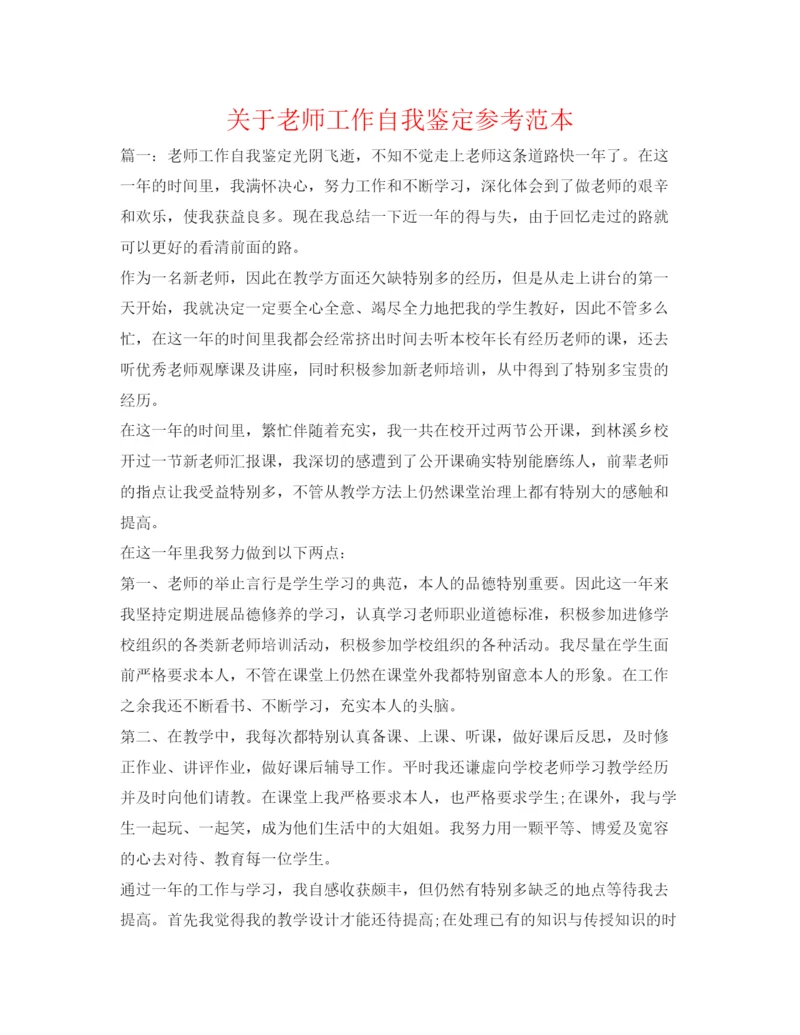 关于老师工作自我鉴定参考范本

篇一：老师工作自我鉴定光阴飞逝，不知不觉走上老师这条道路快一年了。在这一年的时间里，我满怀决心，努力工作和不断学习，深化体会到了做老师的艰辛和欢乐，使我获益良多。现在我总结一下近一年的得与失，由于回忆走过的路就可以更好的看清前面的路。

作为一名新老师，因此在教学方面还欠缺特别多的经历，但是从走上讲台的第一天开始，我就决定一定要全心全意、竭尽全力地把我的学生教好，因此不管多么忙，在这一年的时间里我都会经常挤出时间去听本校年长有经历老师的课，还去听优秀老师观摩课及讲座，同时积极参加新老师培训，从中得到了特别多宝贵的经历。

在这一年的时间里，繁忙伴随着充实，我一共在校开过两节公开课，到林溪乡校开过一节新老师汇报课，我深切的感遭到了公开课确实特别能磨练人，前辈老师的指点让我受益特别多，不管从教学方法上仍然课堂治理上都有特别大的感触和提高。

在这一年里我努力做到以下两点：

第一、老师的举止言行是学生学习的典范，本人的品德特别重要。因此这一年来我坚持定期进展品德修养的学习，认真学习老师职业道德标准，积极参加进修学校组织的各类新老师培训活动，积极参加学校组织的各种活动。我尽量在学生面前严格要求本人，不管在课堂上仍然在课堂外我都特别留意本人的形象。在工作之余我还不断看书、不断学习，充实本人的头脑。

第二、在教学中，我每次都特别认真备课、上课、听课，做好课后反思，及时修正作业、讲评作业，做好课后辅导工作。平时我还谦虚向学校老师学习教学经历并及时向他们请教。在课堂上我严格要求本人，也严格要求学生;在课外，我与学生一起玩、一起笑，成为他们生活中的大姐姐。我努力用一颗平等、博爱及宽容的心去对待、教育每一位学生。

通过一年的工作与学习，我自感收获颇丰，但仍然有特别多缺乏的地点等待我去提高。首先我觉得我的教学设计才能还待提高;在处理已有的知识与传授知识的时